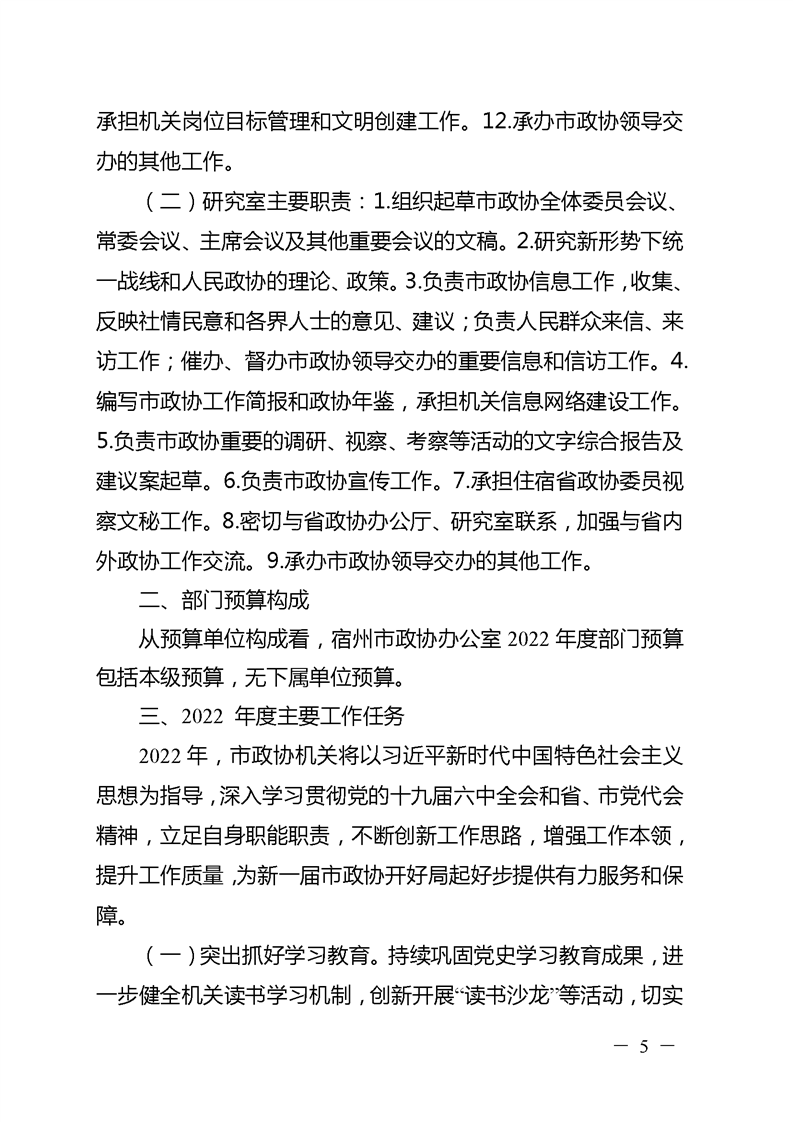 承担机关岗位目标管理和文明创建工作。12.承办市政协领导交办的其他工作。

（二）研究室主要职责：1.组织起草市政协全体委员会议、常委会议、主席会议及其他重要会议的文稿。2.研究新形势下统一战线和人民政协的理论、政策。3.负责市政协信息工作，收集、反映社情民意和各界人士的意见、建议；负责人民群众来信、来访工作；催办、督办市政协领导交办的重要信息和信访工作。4.编写市政协工作简报和政协年鉴，承担机关信息网络建设工作。5.负责市政协重要的调研、视察、考察等活动的文字综合报告及建议案起草。6.负责市政协宣传工作。7.承担住宿省政协委员视察文秘工作。8.密切与省政协办公厅、研究室联系，加强与省内外政协工作交流。9.承办市政协领导交办的其他工作。

二、部门预算构成

从预算单位构成看，宿州市政协办公室 2022 年度部门预算包括本级预算，无下属单位预算。

三、2022 年度主要工作任务

2022 年，市政协机关将以习近平新时代中国特色社会主义思想为指导，深入学习贯彻党的十九届六中全会和省、市党代会精神，立足自身职能职责，不断创新工作思路，增强工作本领，提升工作质量，为新一届市政协开好局起好步提供有力服务和保障。

（一）突出抓好学习教育。持续巩固党史学习教育成果，进一步健全机关读书学习机制，创新开展“读书沙龙”等活动，切实

— 5 —